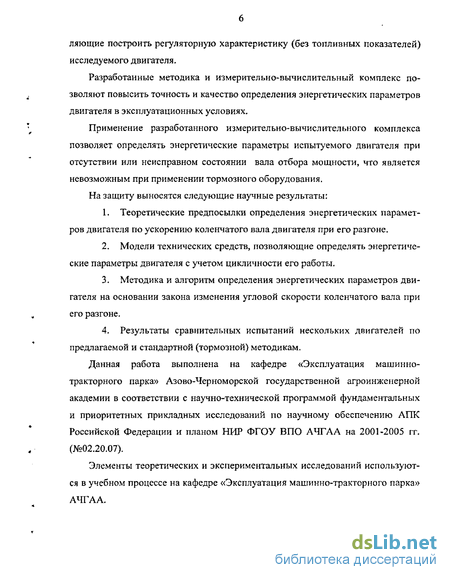 6

ляющие построить регуляторную характеристику (без топливных показателей) исследуемого двигателя.

Разработанные методика и измерительно-вычислительный комплекс позволяют повысить точность и качество определения энергетических параметров двигателя в эксплуатационных условиях.

Применение разработанного измерительно-вычислительного комплекса позволяет определять энергетические параметры испытуемого двигателя при отсутствии или неисправном состоянии вала отбора мощности, что является невозможным при применении тормозного оборудования.

На защиту выносятся следующие научные результаты:

1. Теоретические предпосылки определения энергетических параметров двигателя по ускорению коленчатого вала двигателя при его разгоне.

2. Модели технических средств, позволяющие определять энергетические параметры двигателя с учетом цикличности его работы.

3. Методика и алгоритм определения энергетических параметров двигателя на основании закона изменения угловой скорости коленчатого вала при его разгоне.

4. Результаты сравнительных испытаний нескольких двигателей по предлагаемой и стандартной (тормозной) методикам.

Данная работа выполнена на кафедре «Эксплуатация машинно-тракторного парка» Азово-Черноморской государственной агроинженерной академии в соответствии с научно-технической программой фундаментальных и приоритетных прикладных исследований по научному обеспечению АПК Российской Федерации и планом НИР ФГОУ ВПО АЧГАА на 2001-2005 гг. (№02.20.07).

Элементы теоретических и экспериментальных исследований используются в учебном процессе на кафедре «Эксплуатация машинно-тракторного парка» АЧГАА.

dsLib.net
библиотека диссертаций